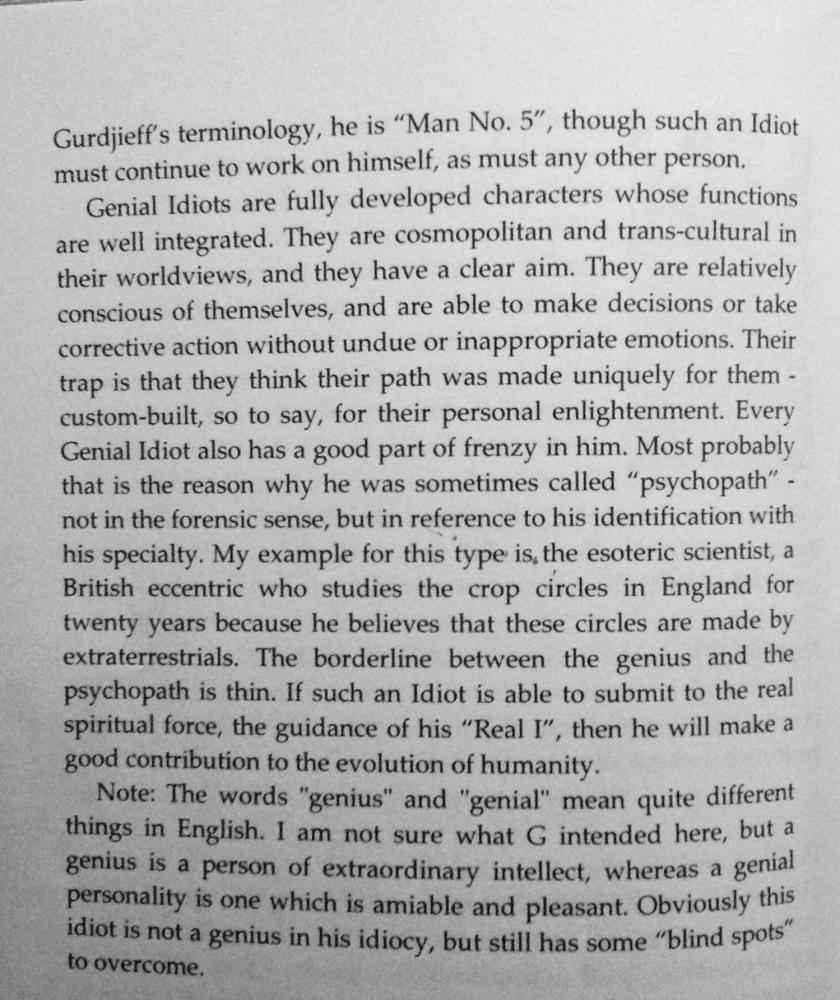 Gurdjieff's terminology, he is "Man No. 5", though such an Idiot must continue to work on himself, as must any other person.

Genial Idiots are fully developed characters whose functions are well integrated. They are cosmopolitan and trans-cultural in their worldviews, and they have a clear aim. They are relatively conscious of themselves, and are able to make decisions or take corrective action without undue or inappropriate emotions. Their trap is that they think their path was made uniquely for them - custom-built, so to say, for their personal enlightenment. Every Genial Idiot also has a good part of frenzy in him. Most probably that is the reason why he was sometimes called "psychopath" - not in the forensic sense, but in reference to his identification with his specialty. My example for this type is the esoteric scientist, a British eccentric who studies the crop circles in England for twenty years because he believes that these circles are made by extraterrestrials. The borderline between the genius and the psychopath is thin. If such an Idiot is able to submit to the real spiritual force, the guidance of his "Real I", then he will make a good contribution to the evolution of humanity.

Note: The words "genius" and "genial" mean quite different things in English. I am not sure what G intended here, but a genius is a person of extraordinary intellect, whereas a genial personality is one which is amiable and pleasant. Obviously this idiot is not a genius in his idiocy, but still has some "blind spots" to overcome.